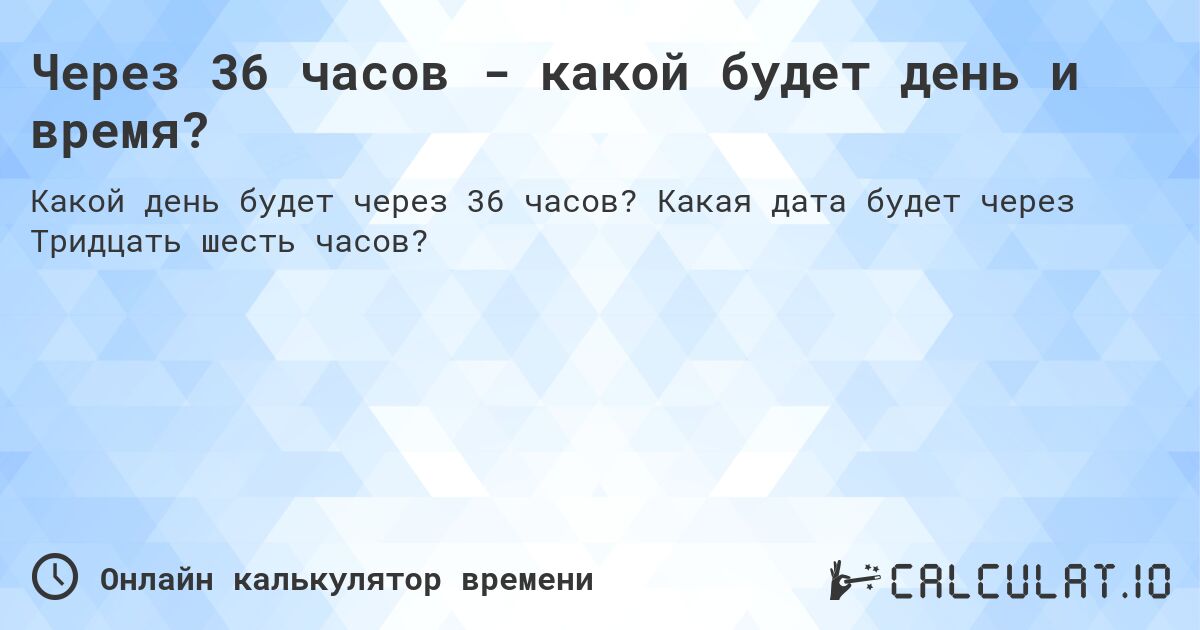 Через 36 часов - какой будет день и время?

Какой день будет через 36 часов? Какая дата будет через Тридцать шесть часов?

Онлайн калькулятор времени

CALCULAT.IO